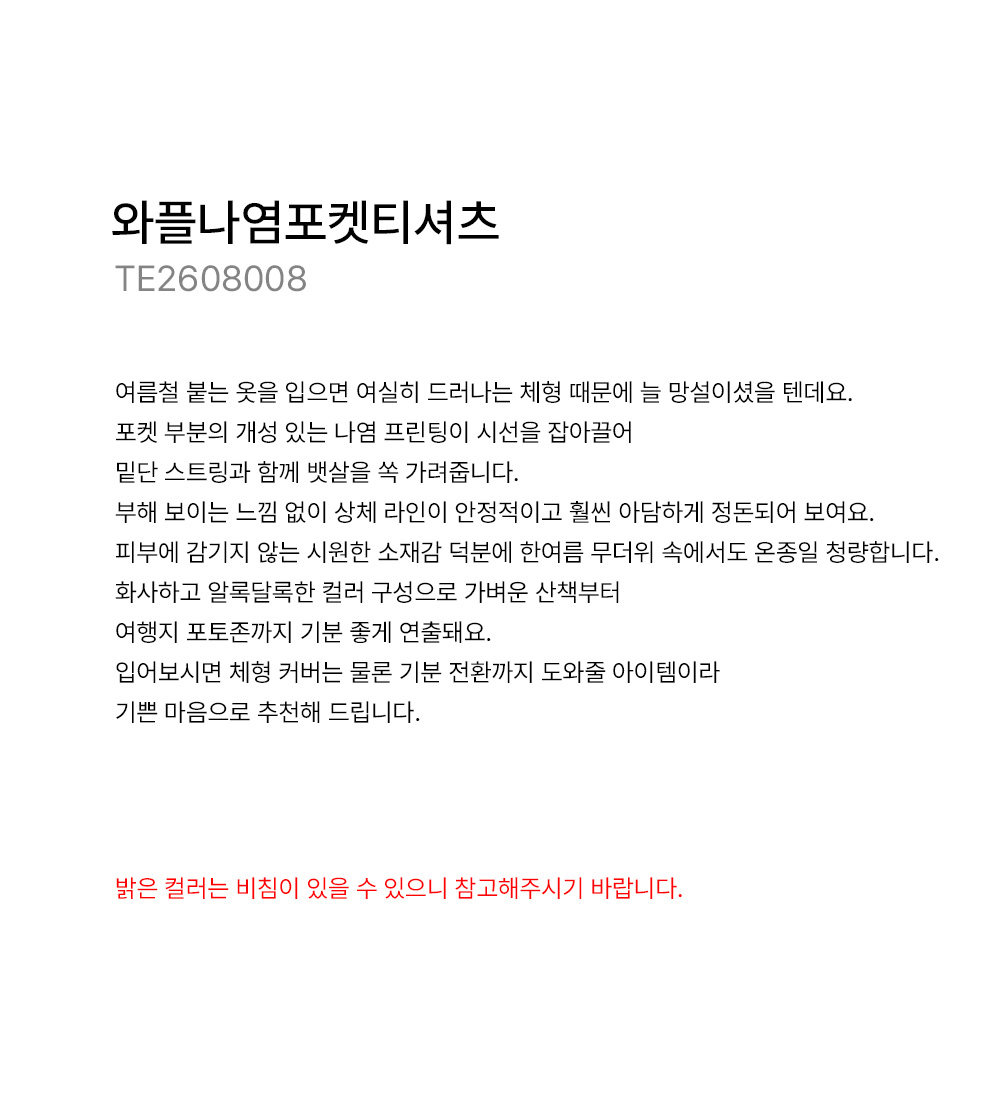 와플나염포켓티셔츠
TE2608008

여름철 붙는 옷을 입으면 여실히 드러나는 체형 때문에 늘 망설이셨을 텐데요.
포켓 부분의 개성 있는 나염 프린팅이 시선을 잡아끌어
밑단 스트링과 함께 뱃살을 쏙 가려줍니다.
부해 보이는 느낌 없이 상체 라인이 안정적이고 훨씬 아담하게 정돈되어 보여요.
피부에 감기지 않는 시원한 소재감 덕분에 한여름 무더위 속에서도 온종일 청량합니다.
화사하고 알록달록한 컬러 구성으로 가벼운 산책부터
여행지 포토존까지 기분 좋게 연출돼요.
입어보시면 체형 커버는 물론 기분 전환까지 도와줄 아이템이라
기쁜 마음으로 추천해 드립니다.

밝은 컬러는 비침이 있을 수 있으니 참고해주시기 바랍니다.